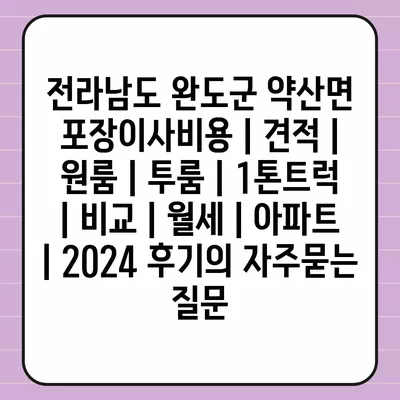 전라남도 완도군 약산면 포장이사비용 | 견적 | 원룸 | 투룸 | 1톤트럭 | 비교 | 월세 | 아파트 | 2024 후기의 자주묻는 질문